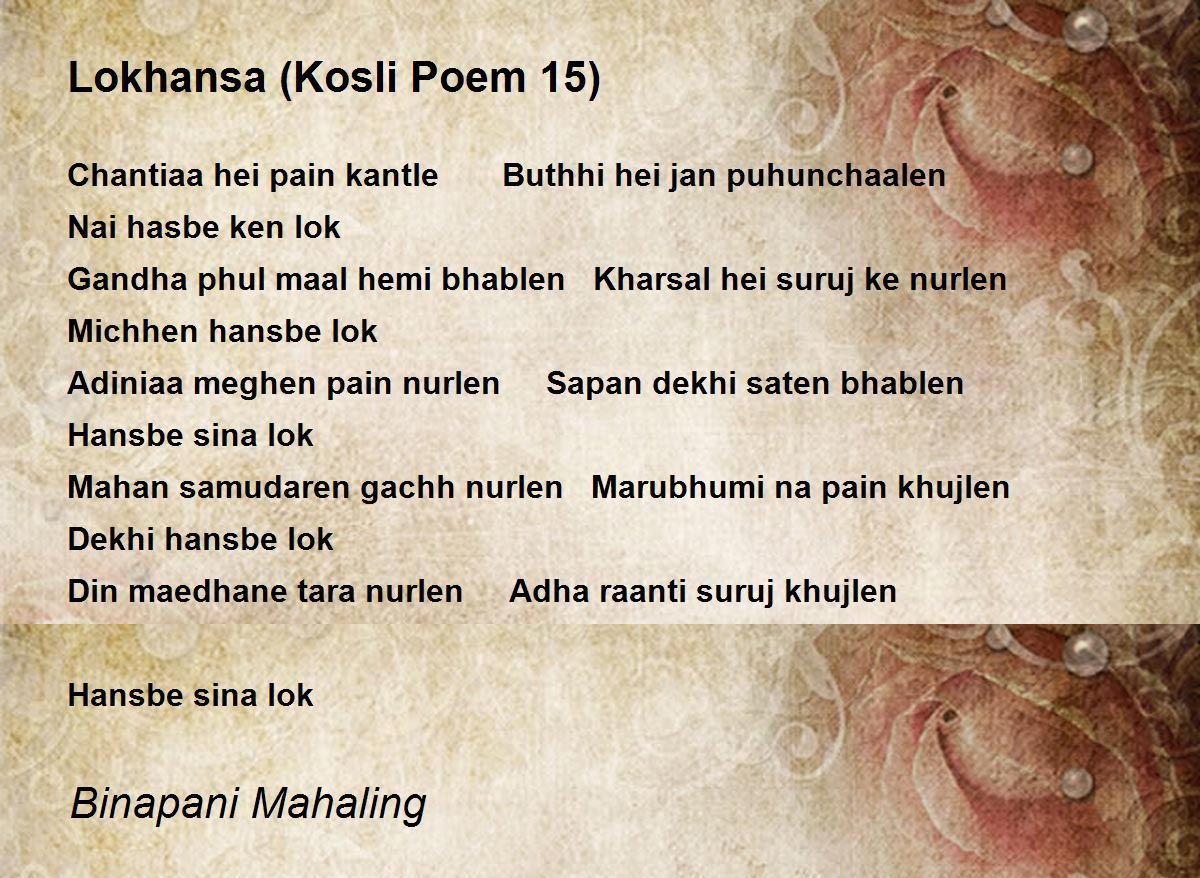 Lokhansa (Kosli Poem 15)

Chantiaa hei pain kantle Buthhi hei jan puhunchaalen
Nai hasbe ken lok
Gandha phul maal hemi bhablen Kharsal hei suruj ke nurlen
Michhen hansbe lok
Adiniaa meghen pain nurlen Sapan dekhi saten bhablen
Hansbe sina lok
Mahan samudaren gachh nurlen Marubhumi na pain khujlen
Dekhi hansbe lok
Din maedhane tara nurlen Adha raanti suruj khujlen

Hansbe sina lok

Binapani Mahaling